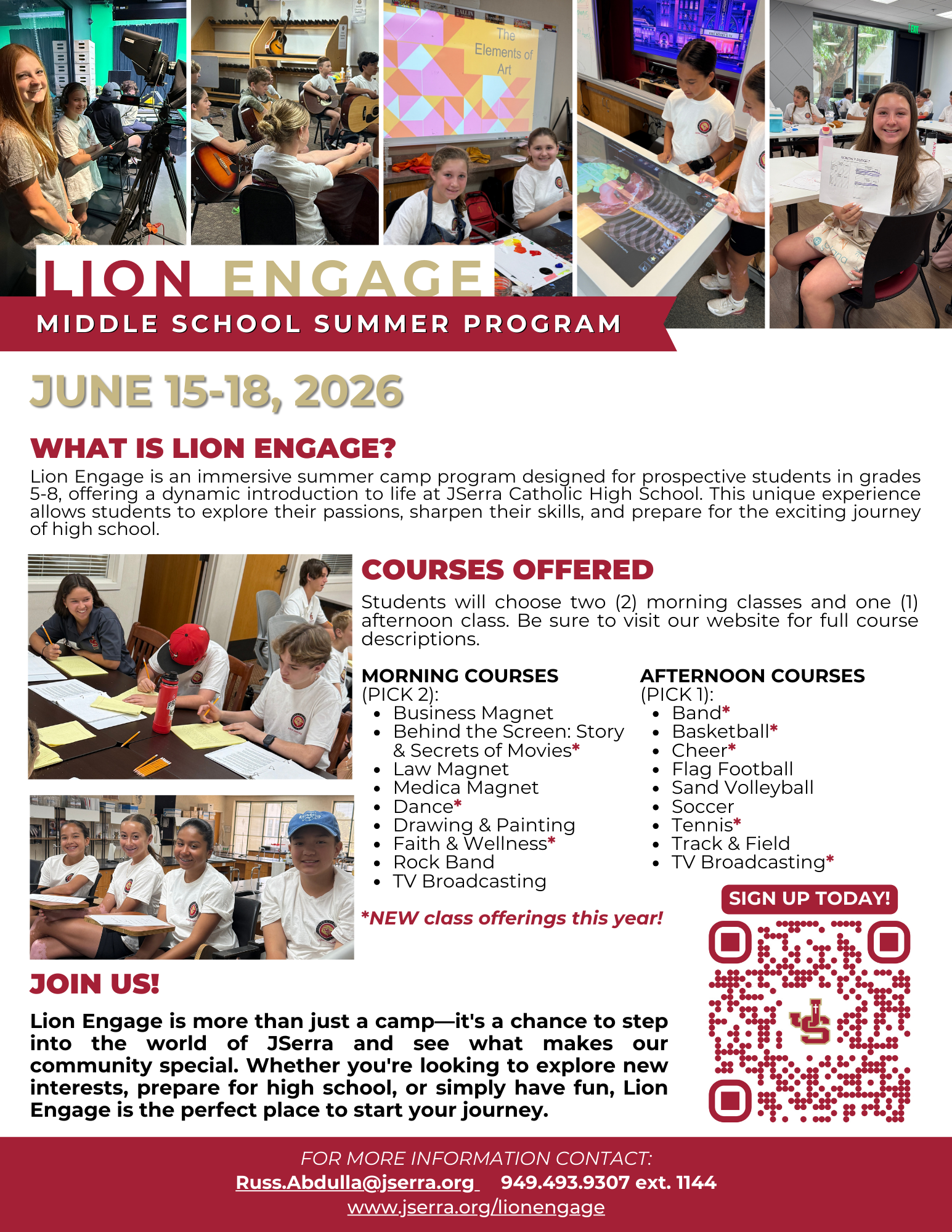 The Elements of Art

LION ENGAGE

MIDDLE SCHOOL SUMMER PROGRAM

JUNE 15-18, 2026

WHAT IS LION ENGAGE?

Lion Engage is an immersive summer camp program designed for prospective students in grades 5-8, offering a dynamic introduction to life at JSerra Catholic High School. This unique experience allows students to explore their passions, sharpen their skills, and prepare for the exciting journey of high school.

COURSES OFFERED

Students will choose two (2) morning classes and one (1) afternoon class. Be sure to visit our website for full course descriptions.

MORNING COURSES
(PICK 2):
• Business Magnet
• Behind the Screen: Story & Secrets of Movies*
• Law Magnet
• Medica Magnet
• Dance*
• Drawing & Painting
• Faith & Wellness*
• Rock Band
• TV Broadcasting

AFTERNOON COURSES
(PICK 1):
• Band*
• Basketball*
• Cheer*
• Flag Football
• Sand Volleyball
• Soccer
• Tennis*
• Track & Field
• TV Broadcasting*

*NEW class offerings this year!

SIGN UP TODAY!

JOIN US!

Lion Engage is more than just a camp—it's a chance to step into the world of JSerra and see what makes our community special. Whether you're looking to explore new interests, prepare for high school, or simply have fun, Lion Engage is the perfect place to start your journey.

FOR MORE INFORMATION CONTACT:
Russ.Abdulla@jserra.org 949.493.9307 ext. 1144
www.jserra.org/lionengage